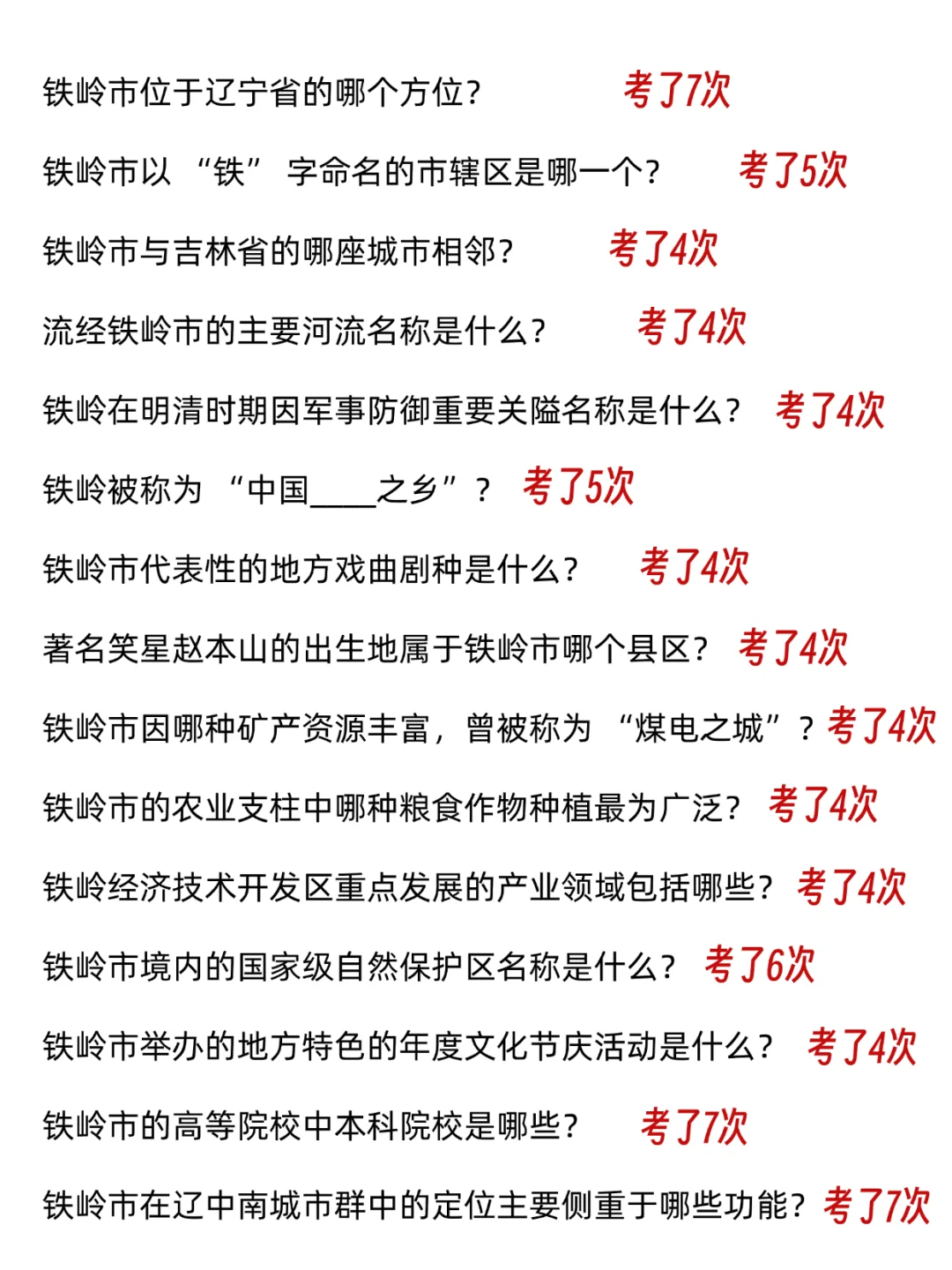 铁岭市位于辽宁省的哪个方位？ 考了7次

铁岭市以“铁”字命名的市辖区是哪一个？ 考了5次

铁岭市与吉林省的哪座城市相邻？ 考了4次

流经铁岭市的主要河流名称是什么？ 考了4次

铁岭在明清时期因军事防御重要关隘名称是什么？ 考了4次

铁岭被称为“中国____之乡”？ 考了5次

铁岭市代表性的地方戏曲剧种是什么？ 考了4次

著名笑星赵本山的出生地属于铁岭市哪个县区？ 考了4次

铁岭市因哪种矿产资源丰富，曾被称为“煤电之城”？ 考了4次

铁岭市的农业支柱中哪种粮食作物种植最为广泛？ 考了4次

铁岭经济技术开发区重点发展的产业领域包括哪些？ 考了4次

铁岭市境内的国家级自然保护区名称是什么？ 考了6次

铁岭市举办的地方特色的年度文化节庆活动是什么？ 考了4次

铁岭市的高等院校中本科院校是哪些？ 考了7次

铁岭市在辽中南城市群中的定位主要侧重于哪些功能？ 考了7次